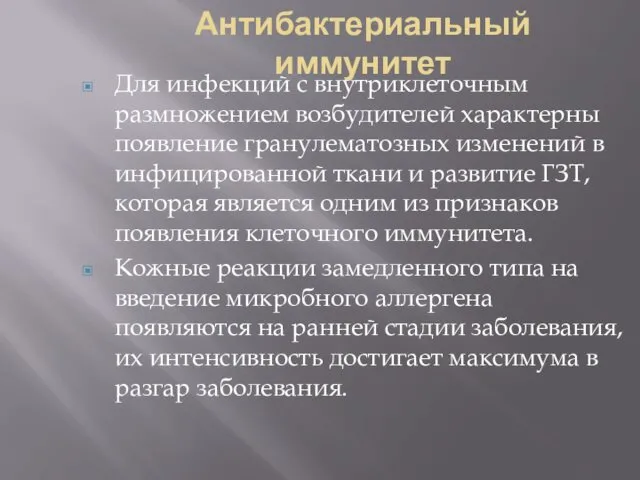 Антибактериальный иммунитет

Для инфекций с внутриклеточным размножением возбудителей характерны появление гранулематозных изменений в инфицированной ткани и развитие ГЗТ, которая является одним из признаков появления клеточного иммунитета.

Кожные реакции замедленного типа на введение микробного аллергена появляются на ранней стадии заболевания, их интенсивность достигает максимума в разгар заболевания.